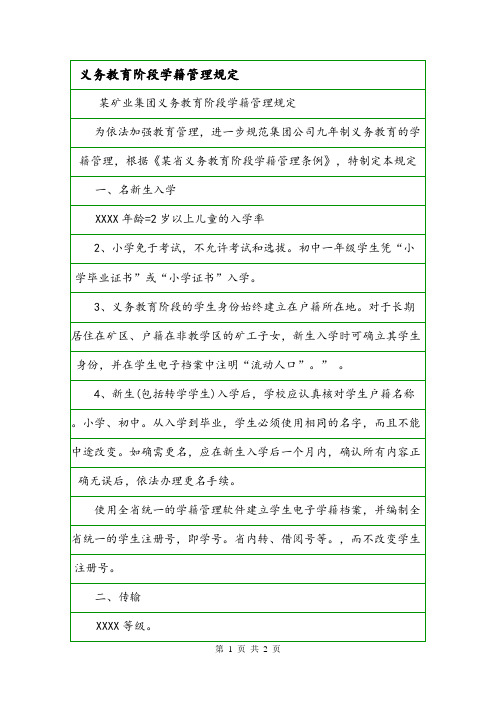 义务教育阶段学籍管理规定

某矿业集团义务教育阶段学籍管理规定

为依法加强教育管理，进一步规范集团公司九年制义务教育的学籍管理，根据《某省义务教育阶段学籍管理条例》，特制定本规定

一、名新生入学

XXXX 年龄=2 岁以上儿童的入学率

2、小学免于考试，不允许考试和选拔。初中一年级学生凭“小学毕业证书”或“小学证书”入学。

3、义务教育阶段的学生身份始终建立在户籍所在地。对于长期居住在矿区、户籍在非教学区的矿工子女，新生入学时可确立其学生身份，并在学生电子档案中注明“流动人口”。” 。

4、新生(包括转学学生)入学后，学校应认真核对学生户籍名称。小学、初中。从入学到毕业，学生必须使用相同的名字，而且不能中途改变。如确需更名，应在新生入学后一个月内，确认所有内容正确无误后，依法办理更名手续。

使用全省统一的学籍管理软件建立学生电子学籍档案，并编制全省统一的学生注册号，即学号。省内转、借阅号等。，而不改变学生注册号。

二、传输

XXXX 等级。

第 1 页 共 2 页